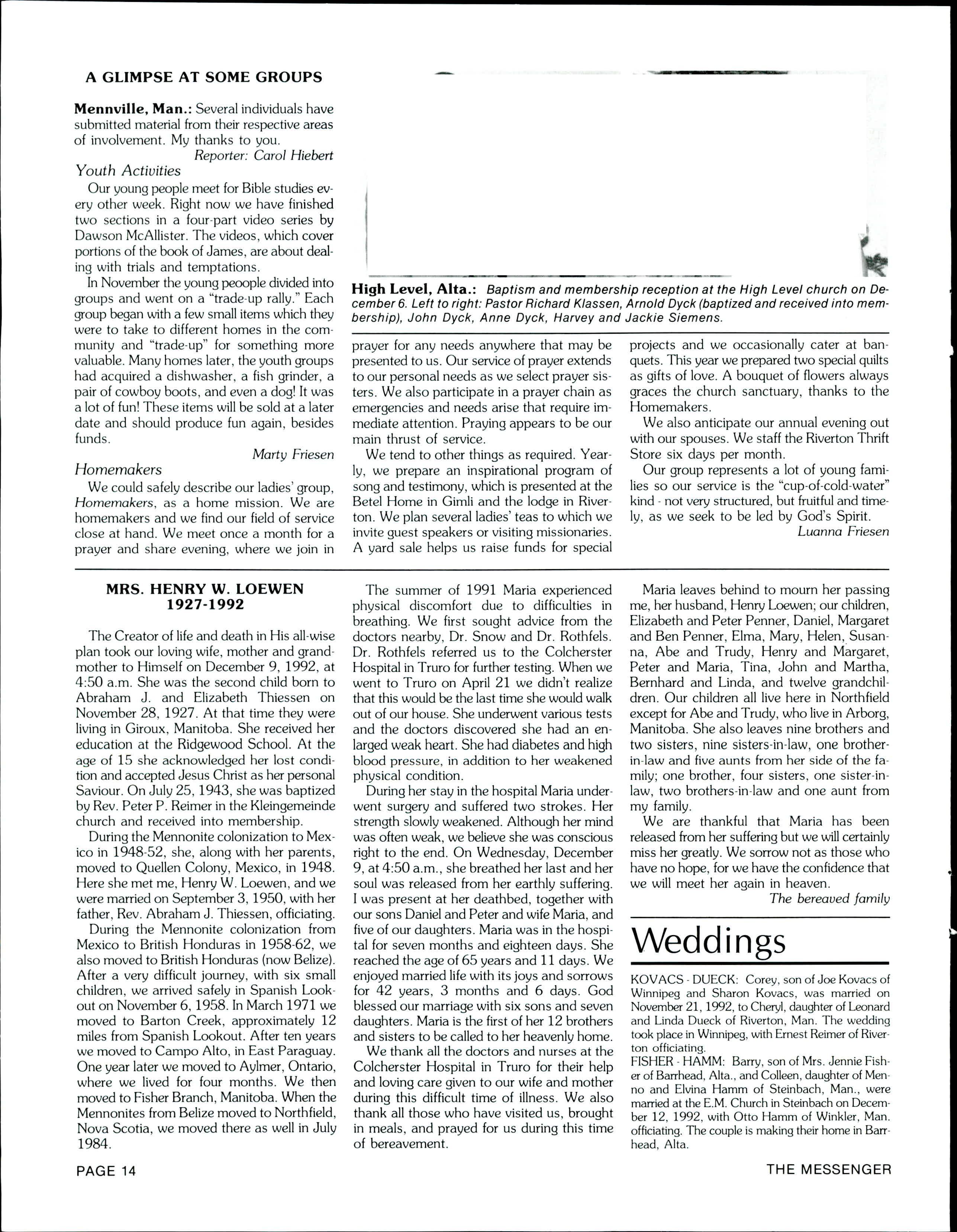 A GLIMPSE AT SOME GROUPS

Mennville, Man.: Several individuals have submitted material from their respective areas of involvement. My thanks to you.

Reporter: Carol Hiebert

Youth Activities

Our young people meet for Bible studies every other week. Right now we have finished two sections in a four-part video series by Dawson McAllister. The videos, which cover portions of the book of James, are about dealing with trials and temptations.

In November the young peoople divided into groups and went on a "trade-up rally." Each group began with a few small items which they were to take to different homes in the community and "trade-up" for something more valuable. Many homes later, the youth groups had acquired a dishwasher, a fish grinder, a pair of cowboy boots, and even a dog! It was a lot of fun! These items will be sold at a later date and should produce fun again, besides funds.

Marty Friesen

Homemakers

We could safely describe our ladies' group, Homemakers, as a home mission. We are homemakers and we find our field of service close at hand. We meet once a month for a prayer and share evening, where we join in prayer for any needs anywhere that may be presented to us. Our service of prayer extends to our personal needs as we select prayer sisters. We also participate in a prayer chain as emergencies and needs arise that require immediate attention. Praying appears to be our main thrust of service.

We tend to other things as required. Yearly, we prepare an inspirational program of song and testimony, which is presented at the Betel Home in Gimli and the lodge in Riverton. We plan several ladies' teas to which we invite guest speakers or visiting missionaries. A yard sale helps us raise funds for special projects and we occasionally cater at banquets. This year we prepared two special quilts as gifts of love. A bouquet of flowers always graces the church sanctuary, thanks to the Homemakers.

We also anticipate our annual evening out with our spouses. We staff the Riverton Thrift Store six days per month.

Our group represents a lot of young families so our service is the "cup-of-cold-water" kind - not very structured, but fruitful and timely, as we seek to be led by God's Spirit.

Luanna Friesen

High Level, Alta.: Baptism and membership reception at the High Level church on December 6. Left to right: Pastor Richard Klassen, Arnold Dyck (baptized and received into membership), John Dyck, Anne Dyck, Harvey and Jackie Siemens.

MRS. HENRY W. LOEWEN
1927-1992

The Creator of life and death in His all-wise plan took our loving wife, mother and grandmother to Himself on December 9, 1992, at 4:50 a.m. She was the second child born to Abraham J. and Elizabeth Thiessen on November 28, 1927. At that time they were living in Giroux, Manitoba. She received her education at the Ridgewood School. At the age of 15 she acknowledged her lost condition and accepted Jesus Christ as her personal Saviour. On July 25, 1943, she was baptized by Rev. Peter P. Reimer in the Kleingemeinde church and received into membership.

During the Mennonite colonization to Mexico in 1948-52, she, along with her parents, moved to Quellen Colony, Mexico, in 1948. Here she met me, Henry W. Loewen, and we were married on September 3, 1950, with her father, Rev. Abraham J. Thiessen, officiating.

During the Mennonite colonization from Mexico to British Honduras in 1958-62, we also moved to British Honduras (now Belize). After a very difficult journey, with six small children, we arrived safely in Spanish Lookout on November 6, 1958. In March 1971 we moved to Barton Creek, approximately 12 miles from Spanish Lookout. After ten years we moved to Campo Alto, in East Paraguay. One year later we moved to Aylmer, Ontario, where we lived for four months. We then moved to Fisher Branch, Manitoba. When the Mennonites from Belize moved to Northfield, Nova Scotia, we moved there as well in July 1984.

The summer of 1991 Maria experienced physical discomfort due to difficulties in breathing. We first sought advice from the doctors nearby, Dr. Snow and Dr. Rothfels. Dr. Rothfels referred us to the Colcherster Hospital in Truro for further testing. When we went to Truro on April 21 we didn't realize that this would be the last time she would walk out of our house. She underwent various tests and the doctors discovered she had an enlarged weak heart. She had diabetes and high blood pressure, in addition to her weakened physical condition.

During her stay in the hospital Maria underwent surgery and suffered two strokes. Her strength slowly weakened. Although her mind was often weak, we believe she was conscious right to the end. On Wednesday, December 9, at 4:50 a.m., she breathed her last and her soul was released from her earthly suffering. I was present at her deathbed, together with our sons Daniel and Peter and wife Maria, and five of our daughters. Maria was in the hospital for seven months and eighteen days. She reached the age of 65 years and 11 days. We enjoyed married life with its joys and sorrows for 42 years, 3 months and 6 days. God blessed our marriage with six sons and seven daughters. Maria is the first of her 12 brothers and sisters to be called to her heavenly home.

We thank all the doctors and nurses at the Colcherster Hospital in Truro for their help and loving care given to our wife and mother during this difficult time of illness. We also thank all those who have visited us, brought in meals, and prayed for us during this time of bereavement.

Maria leaves behind to mourn her passing me, her husband, Henry Loewen; our children, Elizabeth and Peter Penner, Daniel, Margaret and Ben Penner, Elma, Mary, Helen, Susanna, Abe and Trudy, Henry and Margaret, Peter and Maria, Tina, John and Martha, Bernhard and Linda, and twelve grandchildren. Our children all live here in Northfield except for Abe and Trudy, who live in Arborg, Manitoba. She also leaves nine brothers and two sisters, nine sisters-in-law, one brother-in-law and five aunts from her side of the family; one brother, four sisters, one sister-in-law, two brothers-in-law and one aunt from my family.

We are thankful that Maria has been released from her suffering but we will certainly miss her greatly. We sorrow not as those who have no hope, for we have the confidence that we will meet her again in heaven.

The bereaved family

Weddings

KOVACS - DUECK: Corey, son of Joe Kovacs of Winnipeg and Sharon Kovacs, was married on November 21, 1992, to Cheryl, daughter of Leonard and Linda Dueck of Riverton, Man. The wedding took place in Winnipeg, with Ernest Reimer of Riverton officiating.

FISHER - HAMM: Barry, son of Mrs. Jennie Fisher of Barrhead, Alta., and Colleen, daughter of Menno and Elvina Hamm of Steinbach, Man., were married at the E.M. Church in Steinbach on December 12, 1992, with Otto Hamm of Winkler, Man. officiating. The couple is making their home in Barrhead, Alta.

PAGE 14

THE MESSENGER